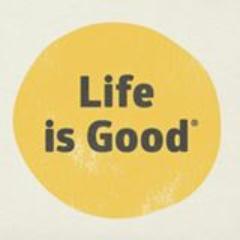 Life
is Good®